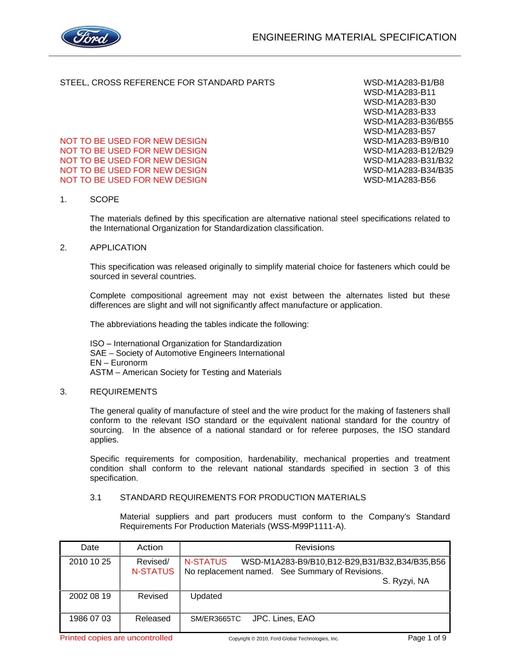 Ford

ENGINEERING MATERIAL SPECIFICATION

STEEL, CROSS REFERENCE FOR STANDARD PARTS

NOT TO BE USED FOR NEW DESIGN
NOT TO BE USED FOR NEW DESIGN
NOT TO BE USED FOR NEW DESIGN
NOT TO BE USED FOR NEW DESIGN
NOT TO BE USED FOR NEW DESIGN

WSD-M1A283-B1/B8
WSD-M1A283-B11
WSD-M1A283-B30
WSD-M1A283-B33
WSD-M1A283-B36/B55
WSD-M1A283-B57
WSD-M1A283-B9/B10
WSD-M1A283-B12/B29
WSD-M1A283-B31/B32
WSD-M1A283-B34/B35
WSD-M1A283-B56

1. SCOPE

The materials defined by this specification are alternative national steel specifications related to the International Organization for Standardization classification.

2. APPLICATION

This specification was released originally to simplify material choice for fasteners which could be sourced in several countries.

Complete compositional agreement may not exist between the alternates listed but these differences are slight and will not significantly affect manufacture or application.

The abbreviations heading the tables indicate the following:

ISO – International Organization for Standardization
SAE – Society of Automotive Engineers International
EN – Euronorm
ASTM – American Society for Testing and Materials

3. REQUIREMENTS

The general quality of manufacture of steel and the wire product for the making of fasteners shall conform to the relevant ISO standard or the equivalent national standard for the country of sourcing. In the absence of a national standard or for referee purposes, the ISO standard applies.

Specific requirements for composition, hardenability, mechanical properties and treatment condition shall conform to the relevant national standards specified in section 3 of this specification.

3.1 STANDARD REQUIREMENTS FOR PRODUCTION MATERIALS

Material suppliers and part producers must conform to the Company's Standard Requirements For Production Materials (WSS-M99P1111-A).

| Date | Action | Revisions |
|---|---|---|
| 2010 10 25 | Revised/ N-STATUS | N-STATUS WSD-M1A283-B9/B10,B12-B29,B31/B32,B34/B35,B56 No replacement named. See Summary of Revisions. S. Ryzyi, NA |
| 2002 08 19 | Revised | Updated |
| 1986 07 03 | Released | SM/ER3665TC JPC. Lines, EAO |

Printed copies are uncontrolled
Copyright © 2010, Ford Global Technologies, Inc.
Page 1 of 9